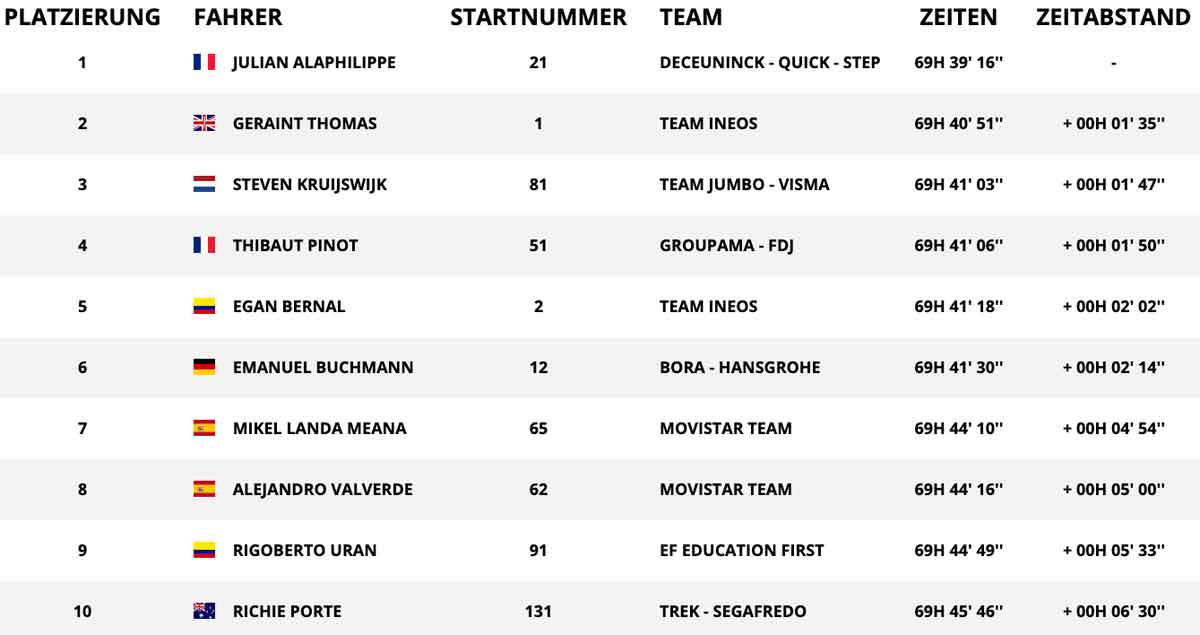 | PLATZIERUNG | FAHRER | STARTNUMMER | TEAM | ZEITEN | ZEITABSTAND |
|---|---|---|---|---|---|
| 1 | JULIAN ALAPHILIPPE | 21 | DECEUNINCK - QUICK - STEP | 69H 39' 16'' | - |
| 2 | GERAINT THOMAS | 1 | TEAM INEOS | 69H 40' 51'' | + 00H 01' 35'' |
| 3 | STEVEN KRUIJSWIJK | 81 | TEAM JUMBO - VISMA | 69H 41' 03'' | + 00H 01' 47'' |
| 4 | THIBAUT PINOT | 51 | GROUPAMA - FDJ | 69H 41' 06'' | + 00H 01' 50'' |
| 5 | EGAN BERNAL | 2 | TEAM INEOS | 69H 41' 18'' | + 00H 02' 02'' |
| 6 | EMANUEL BUCHMANN | 12 | BORA - HANSGROHE | 69H 41' 30'' | + 00H 02' 14'' |
| 7 | MIKEL LANDA MEANA | 65 | MOVISTAR TEAM | 69H 44' 10'' | + 00H 04' 54'' |
| 8 | ALEJANDRO VALVERDE | 62 | MOVISTAR TEAM | 69H 44' 16'' | + 00H 05' 00'' |
| 9 | RIGOBERTO URAN | 91 | EF EDUCATION FIRST | 69H 44' 49'' | + 00H 05' 33'' |
| 10 | RICHIE PORTE | 131 | TREK - SEGAFREDO | 69H 45' 46'' | + 00H 06' 30'' |